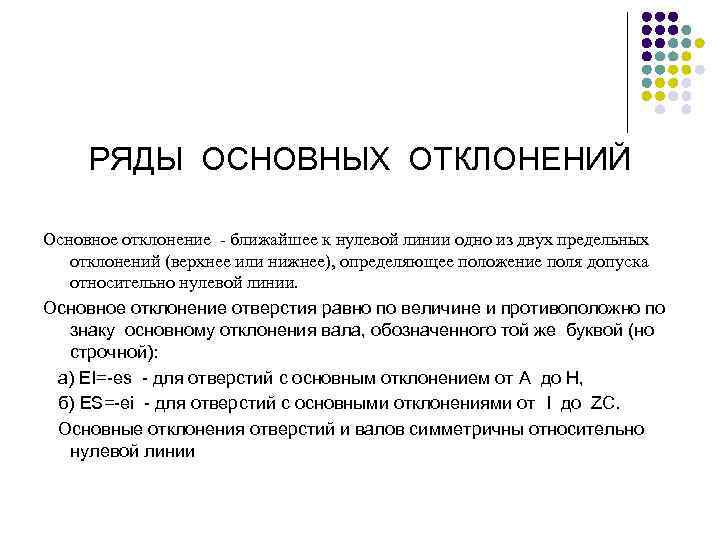 РЯДЫ ОСНОВНЫХ ОТКЛОНЕНИЙ

Основное отклонение - ближайшее к нулевой линии одно из двух предельных отклонений (верхнее или нижнее), определяющее положение поля допуска относительно нулевой линии.

Основное отклонение отверстия равно по величине и противоположно по знаку основному отклонения вала, обозначенного той же буквой (но строчной):

а) EI=-es - для отверстий с основным отклонением от A до H,

б) ES=-ei - для отверстий с основными отклонениями от I до ZC.

Основные отклонения отверстий и валов симметричны относительно нулевой линии